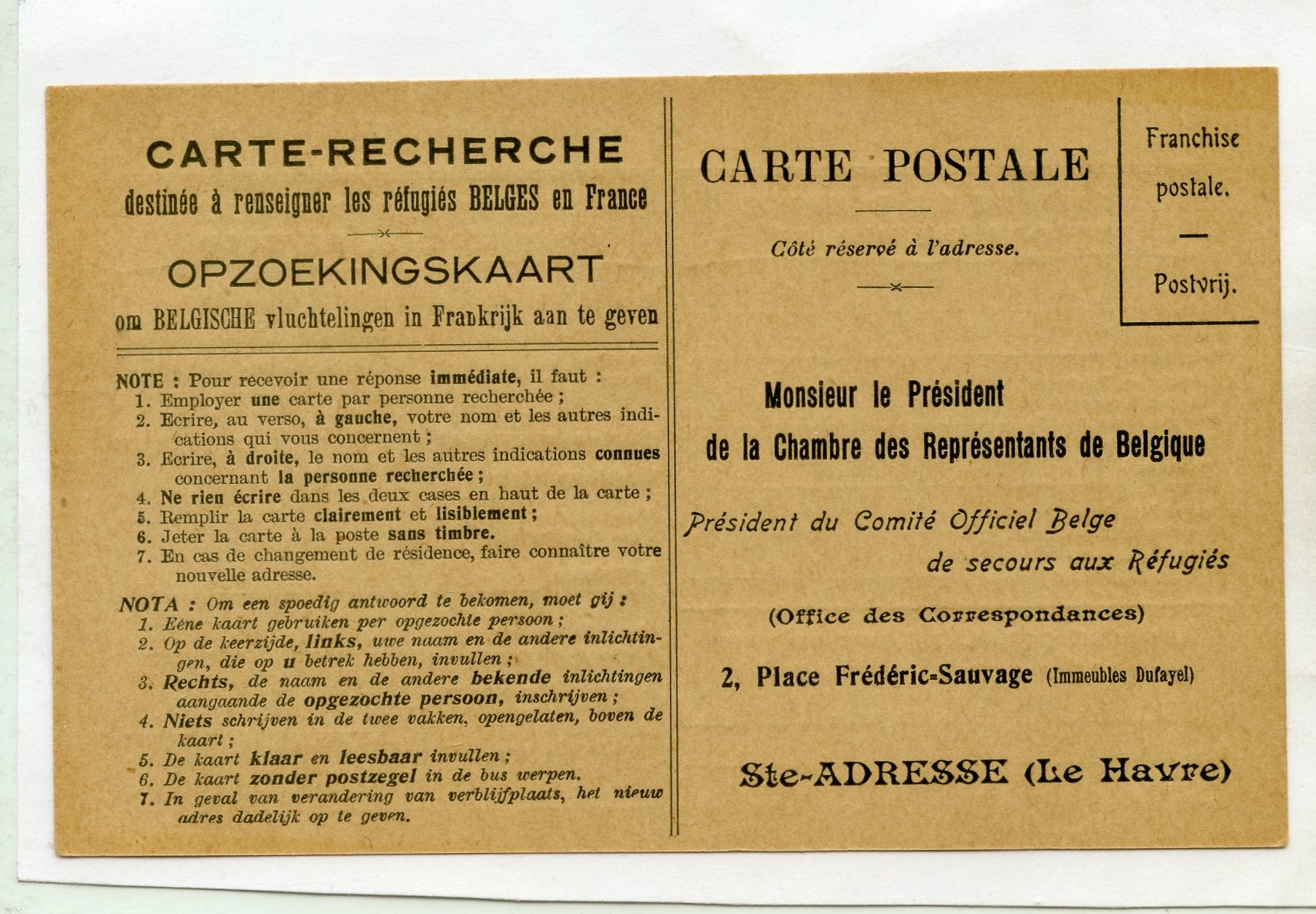 CARTE-RECHERCHE
destinée à renseigner les réfugiés BELGES en France

OPZOEKINGSKAART
om BELGISCHE vluchtelingen in Frankrijk aan te geven

NOTE : Pour recevoir une réponse immédiate, il faut :
1. Employer une carte par personne recherchée ;
2. Ecrire, au verso, à gauche, votre nom et les autres indications qui vous concernent ;
3. Ecrire, à droite, le nom et les autres indications connues concernant la personne recherchée ;
4. Ne rien écrire dans les deux cases en haut de la carte ;
5. Remplir la carte clairement et lisiblement ;
6. Jeter la carte à la poste sans timbre.
7. En cas de changement de résidence, faire connaître votre nouvelle adresse.

NOTA : Om een spoedig antwoord te bekomen, moet gij :
1. Eéne kaart gebruiken per opgezochte persoon ;
2. Op de keerzijde, links, uwe naam en de andere inlichtingen, die op u betrek hebben, invullen ;
3. Rechts, de naam en de andere bekende inlichtingen aangaande de opgezochte persoon, inschrijven ;
4. Niets schrijven in de twee vakken, opengelaten, boven de kaart ;
5. De kaart klaar en leesbaar invullen ;
6. De kaart zonder postzegel in de bus werpen.
7. In geval van verandering van verblijfplaats, het nieuw adres dadelijk op te geven.

CARTE POSTALE

Côté réservé à l'adresse.

Franchise postale.
—
Postvrij.

Monsieur le Président
de la Chambre des Représentants de Belgique

Président du Comité Officiel Belge
de secours aux Réfugiés

(Office des Correspondances)

2, Place Frédéric-Sauvage (Immeubles Dufayel)

Ste-ADRESSE (Le Havre)